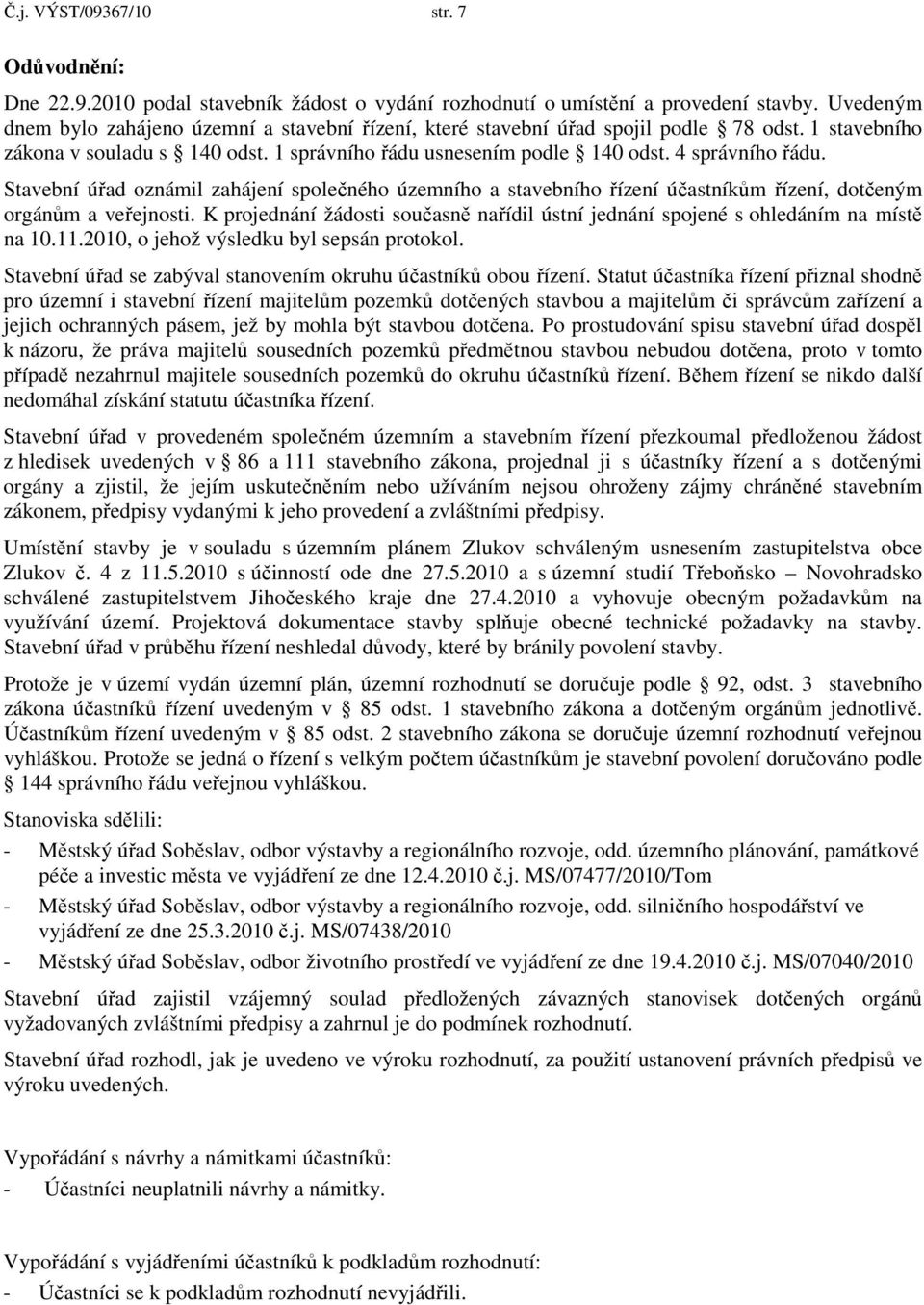 Č.j. VÝST/09367/10 str. 7

Odůvodnění:

Dne 22.9.2010 podal stavebník žádost o vydání rozhodnutí o umístění a provedení stavby. Uvedeným dnem bylo zahájeno územní a stavební řízení, které stavební úřad spojil podle § 78 odst. 1 stavebního zákona v souladu s § 140 odst. 1 správního řádu usnesením podle § 140 odst. 4 správního řádu.

Stavební úřad oznámil zahájení společného územního a stavebního řízení účastníkům řízení, dotčeným orgánům a veřejnosti. K projednání žádosti současně nařídil ústní jednání spojené s ohledáním na místě na 10.11.2010, o jehož výsledku byl sepsán protokol.

Stavební úřad se zabýval stanovením okruhu účastníků obou řízení. Statut účastníka řízení přiznal shodně pro územní i stavební řízení majitelům pozemků dotčených stavbou a majitelům či správcům zařízení a jejich ochranných pásem, jež by mohla být stavbou dotčena. Po prostudování spisu stavební úřad dospěl k názoru, že práva majitelů sousedních pozemků předmětnou stavbou nebudou dotčena, proto v tomto případě nezahrnul majitele sousedních pozemků do okruhu účastníků řízení. Během řízení se nikdo další nedomáhal získání statutu účastníka řízení.

Stavební úřad v provedeném společném územním a stavebním řízení přezkoumal předloženou žádost z hledisek uvedených v § 86 a 111 stavebního zákona, projednal ji s účastníky řízení a s dotčenými orgány a zjistil, že jejím uskutečněním nebo užíváním nejsou ohroženy zájmy chráněné stavebním zákonem, předpisy vydanými k jeho provedení a zvláštními předpisy.

Umístění stavby je v souladu s územním plánem Zlukov schváleným usnesením zastupitelstva obce Zlukov č. 4 z 11.5.2010 s účinností ode dne 27.5.2010 a s územní studií Třeboňsko – Novohradsko schválené zastupitelstvem Jihočeského kraje dne 27.4.2010 a vyhovuje obecným požadavkům na využívání území. Projektová dokumentace stavby splňuje obecné technické požadavky na stavby. Stavební úřad v průběhu řízení neshledal důvody, které by bránily povolení stavby.

Protože je v území vydán územní plán, územní rozhodnutí se doručuje podle § 92, odst. 3 stavebního zákona účastníků řízení uvedeným v § 85 odst. 1 stavebního zákona a dotčeným orgánům jednotlivě. Účastníkům řízení uvedeným v § 85 odst. 2 stavebního zákona se doručuje územní rozhodnutí veřejnou vyhláškou. Protože se jedná o řízení s velkým počtem účastníkům je stavební povolení doručováno podle § 144 správního řádu veřejnou vyhláškou.

Stanoviska sdělili:

- Městský úřad Soběslav, odbor výstavby a regionálního rozvoje, odd. územního plánování, památkové péče a investic města ve vyjádření ze dne 12.4.2010 č.j. MS/07477/2010/Tom
- Městský úřad Soběslav, odbor výstavby a regionálního rozvoje, odd. silničního hospodářství ve vyjádření ze dne 25.3.2010 č.j. MS/07438/2010
- Městský úřad Soběslav, odbor životního prostředí ve vyjádření ze dne 19.4.2010 č.j. MS/07040/2010

Stavební úřad zajistil vzájemný soulad předložených závazných stanovisek dotčených orgánů vyžadovaných zvláštními předpisy a zahrnul je do podmínek rozhodnutí.

Stavební úřad rozhodl, jak je uvedeno ve výroku rozhodnutí, za použití ustanovení právních předpisů ve výroku uvedených.

Vypořádání s návrhy a námitkami účastníků:

- Účastníci neuplatnili návrhy a námitky.

Vypořádání s vyjádřeními účastníků k podkladům rozhodnutí:

- Účastníci se k podkladům rozhodnutí nevyjádřili.